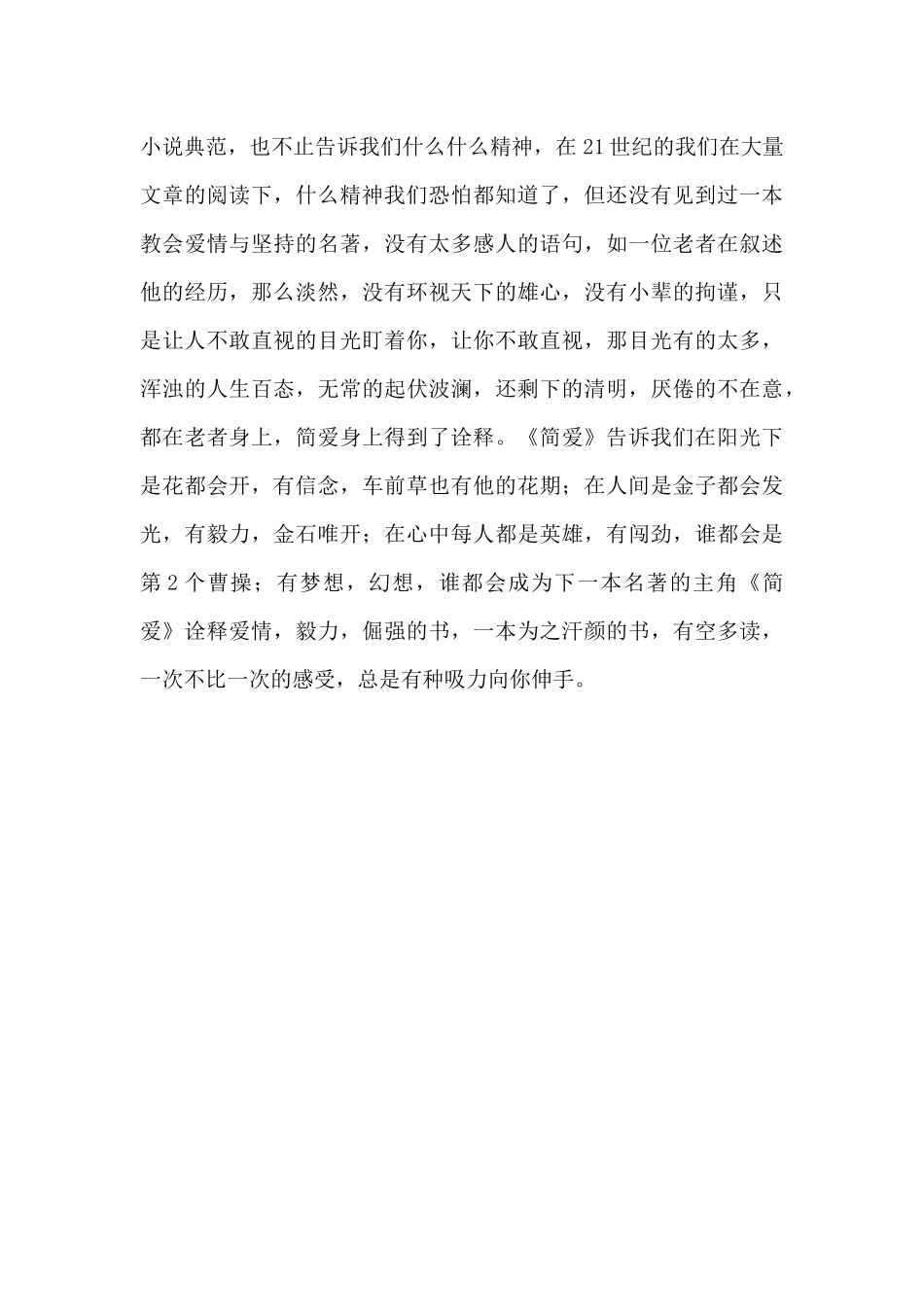 小说典范，也不止告诉我们什么什么精神，在21世纪的我们在大量文章的阅读下，什么精神我们恐怕都知道了，但还没有见到过一本教会爱情与坚持的名著，没有太多感人的语句，如一位老者在叙述他的经历，那么淡然，没有环视天下的雄心，没有小辈的拘谨，只是让人不敢直视的目光盯着你，让你不敢直视，那目光有的太多，浑浊的人生百态，无常的起伏波澜，还剩下的清明，厌倦的不在意，都在老者身上，简爱身上得到了诠释。《简爱》告诉我们在阳光下是花都会开，有信念，车前草也有他的花期；在人间是金子都会发光，有毅力，金石唯开；在心中每人都是英雄，有闯劲，谁都会是第2个曹操；有梦想，幻想，谁都会成为下一本名著的主角《简爱》诠释爱情，毅力，倔强的书，一本为之汗颜的书，有空多读，一次不比一次的感受，总是有种吸力向你伸手。